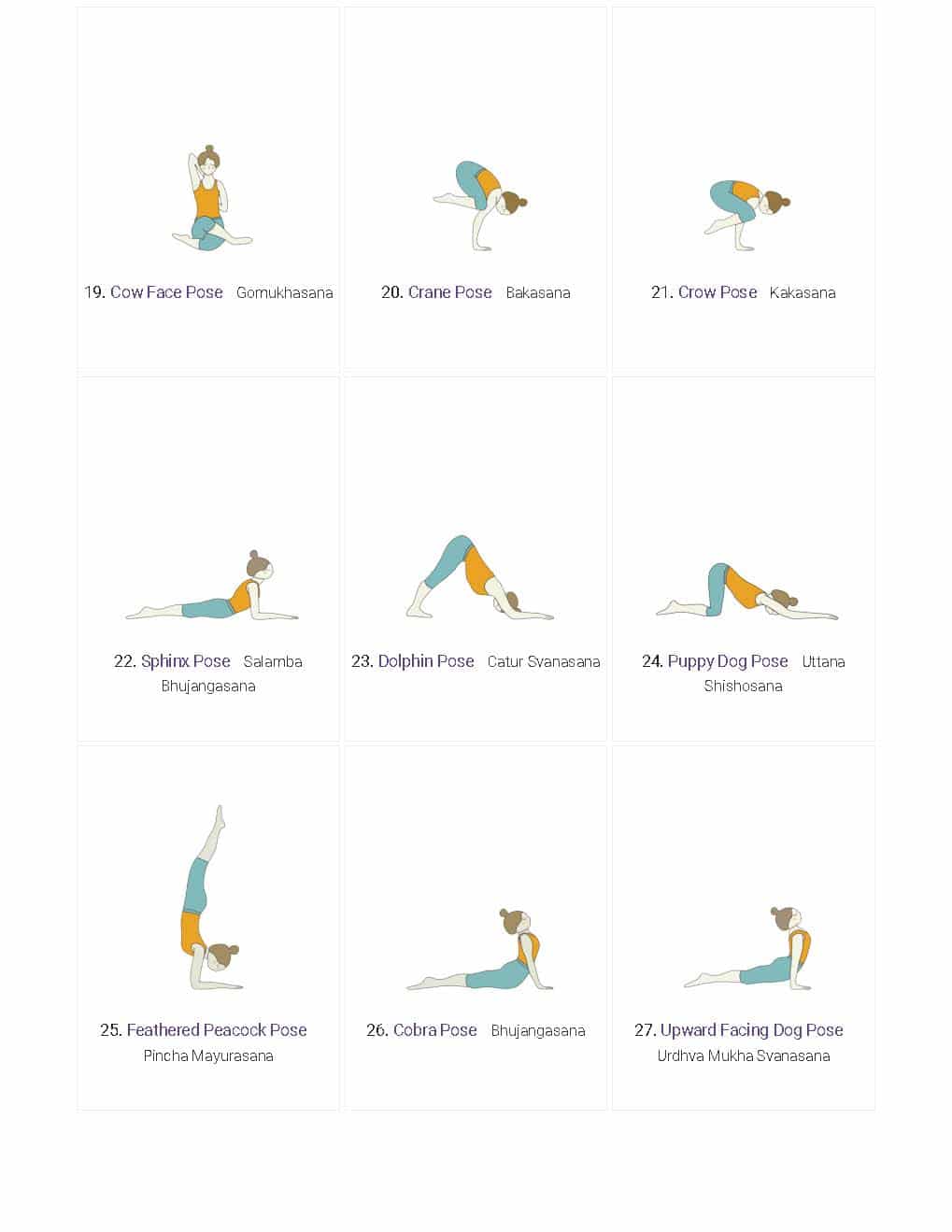 19. Cow Face Pose Gomukhasana

20. Crane Pose Bakasana

21. Crow Pose Kakasana

22. Sphinx Pose Salamba Bhujangasana

23. Dolphin Pose Catur Svanasana

24. Puppy Dog Pose Uttana Shishosana

25. Feathered Peacock Pose Pincha Mayurasana

26. Cobra Pose Bhujangasana

27. Upward Facing Dog Pose Urdhva Mukha Svanasana